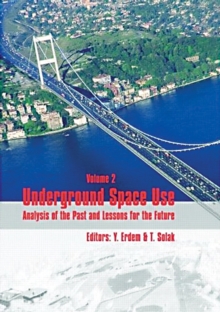 Volume 2

Underground Space Use

Analysis of the Past and Lessons for the Future

Editors: Y. Erdem & T. Solak